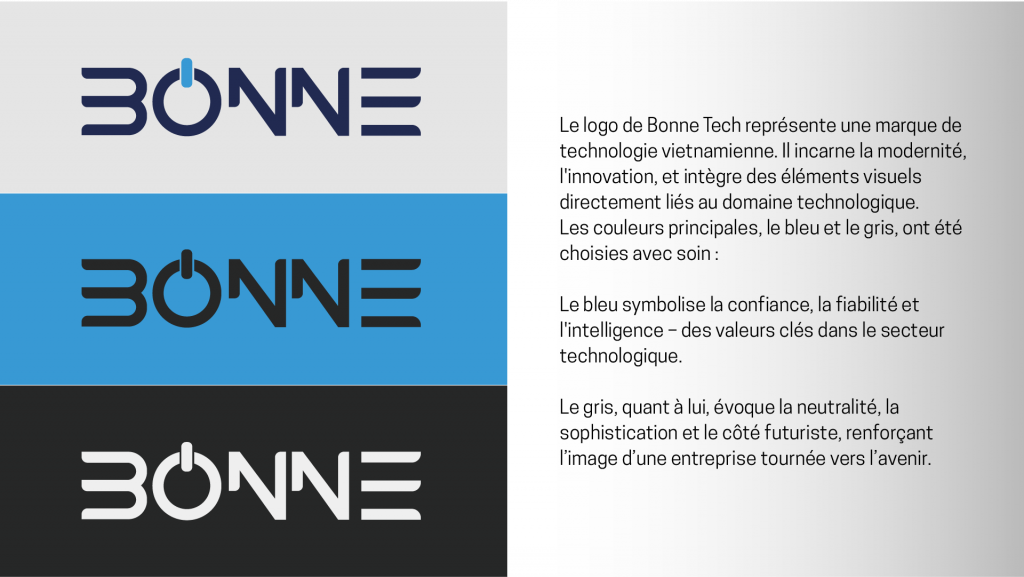 BONNE

BONNE

BONNE

Le logo de Bonne Tech représente une marque de technologie vietnamienne. Il incarne la modernité, l'innovation, et intègre des éléments visuels directement liés au domaine technologique.
Les couleurs principales, le bleu et le gris, ont été choisies avec soin :

Le bleu symbolise la confiance, la fiabilité et l'intelligence – des valeurs clés dans le secteur technologique.

Le gris, quant à lui, évoque la neutralité, la sophistication et le côté futuriste, renforçant l'image d'une entreprise tournée vers l'avenir.